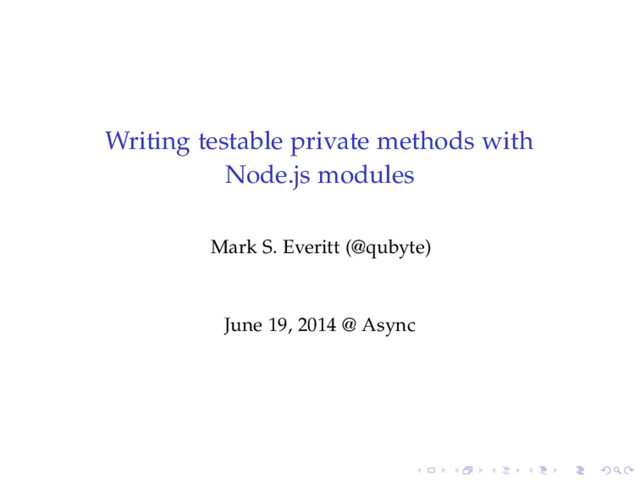 Writing testable private methods with Node.js modules

Mark S. Everitt (@qubyte)

June 19, 2014 @ Async